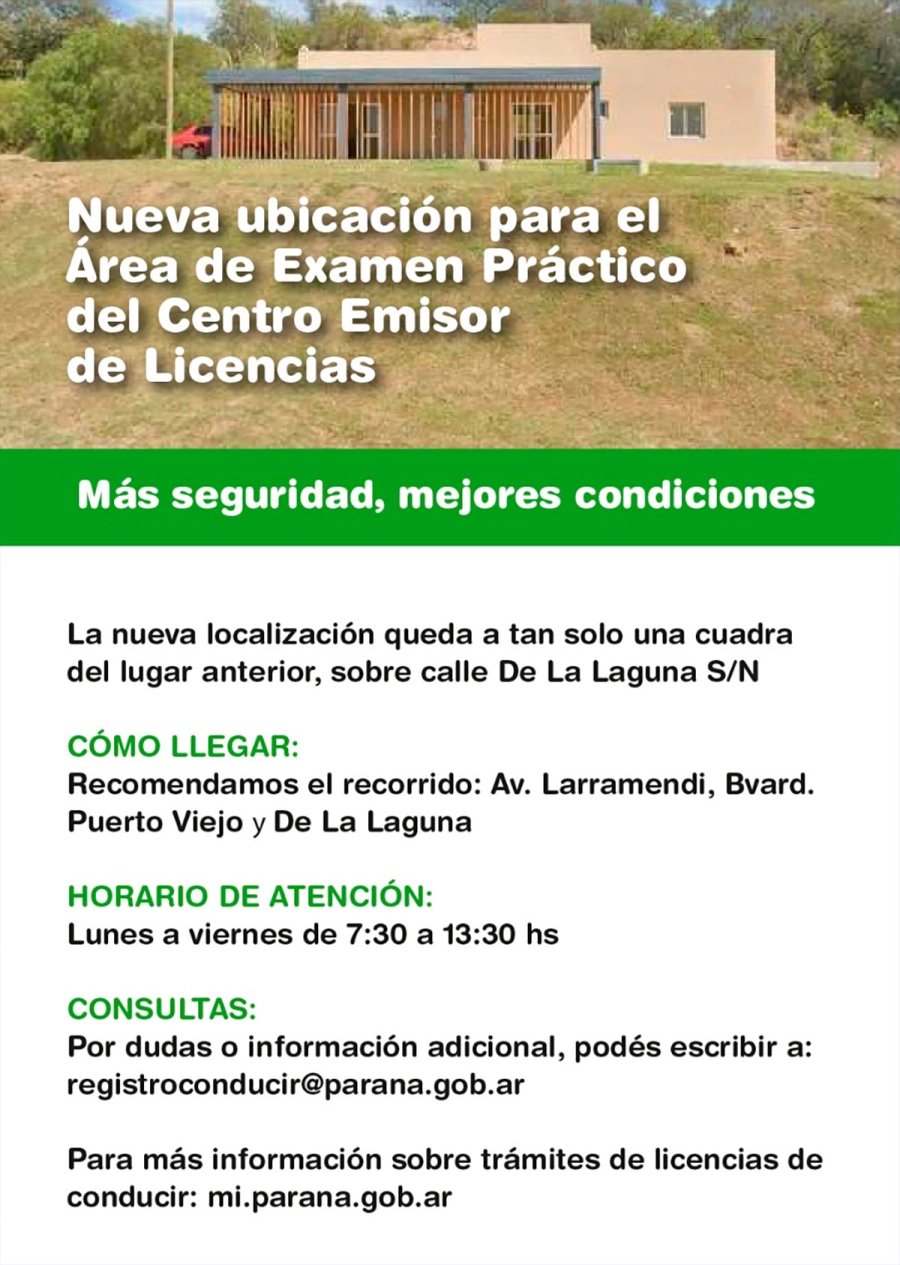 Nueva ubicación para el Área de Examen Práctico del Centro Emisor de Licencias

Más seguridad, mejores condiciones

La nueva localización queda a tan solo una cuadra del lugar anterior, sobre calle De La Laguna S/N

CÓMO LLEGAR:
Recomendamos el recorrido: Av. Larramendi, Bvard. Puerto Viejo y De La Laguna

HORARIO DE ATENCIÓN:
Lunes a viernes de 7:30 a 13:30 hs

CONSULTAS:
Por dudas o información adicional, podés escribir a: registroconducir@parana.gob.ar

Para más información sobre trámites de licencias de conducir: mi.parana.gob.ar